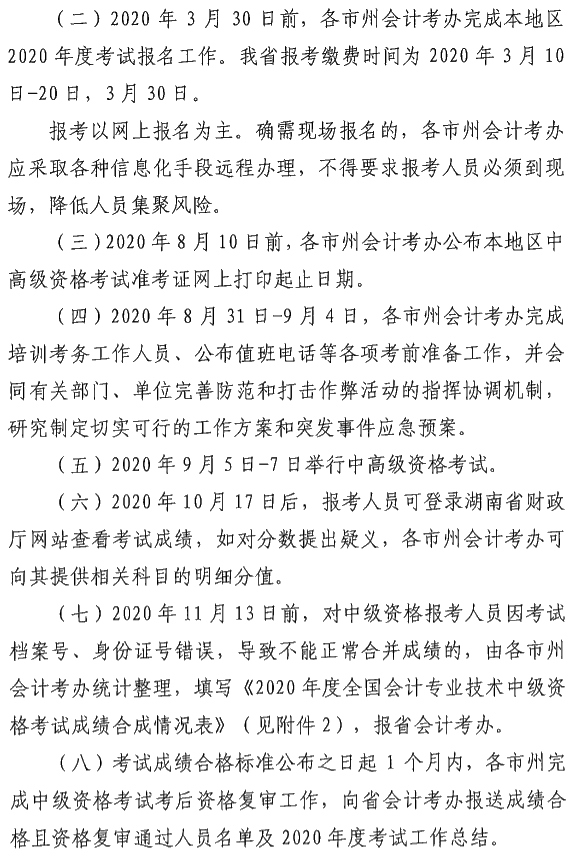 （二）2020 年 3 月 30 日前，各市州会计考办完成本地区 2020 年度考试报名工作。我省报考缴费时间为 2020 年 3 月 10 日-20 日，3 月 30 日。

报考以网上报名为主。确需现场报名的，各市州会计考办应采取各种信息化手段远程办理，不得要求报考人员必须到现场，降低人员集聚风险。

（三）2020 年 8 月 10 日前，各市州会计考办公布本地区中高级资格考试准考证网上打印起止日期。

（四）2020 年 8 月 31 日-9 月 4 日，各市州会计考办完成培训考务工作人员、公布值班电话等各项考前准备工作，并会同有关部门、单位完善防范和打击作弊活动的指挥协调机制，研究制定切实可行的工作方案和突发事件应急预案。

（五）2020 年 9 月 5 日-7 日举行中高级资格考试。

（六）2020 年 10 月 17 日后，报考人员可登录湖南省财政厅网站查看考试成绩，如对分数提出疑义，各市州会计考办可向其提供相关科目的明细分值。

（七）2020 年 11 月 13 日前，对中级资格报考人员因考试档案号、身份证号错误，导致不能正常合并成绩的，由各市州会计考办统计整理，填写《2020 年度全国会计专业技术中级资格考试成绩合成情况表》（见附件 2），报省会计考办。

（八）考试成绩合格标准公布之日起 1 个月内，各市州完成中级资格考试考后资格复审工作，向省会计考办报送成绩合格且资格复审通过人员名单及 2020 年度考试工作总结。